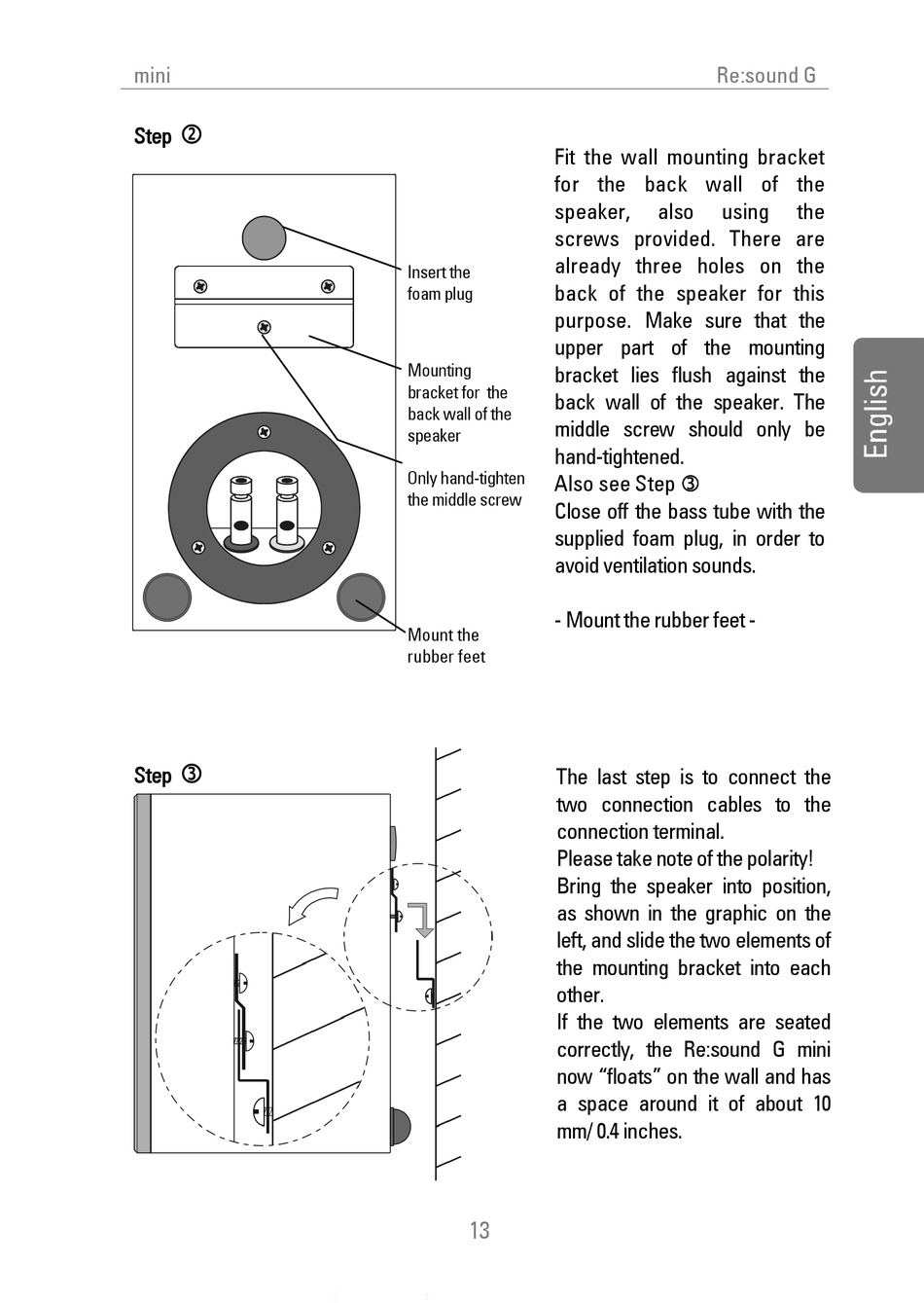 mini

Re:sound G

Step ②

Insert the foam plug

Mounting bracket for the back wall of the speaker

Only hand-tighten the middle screw

Mount the rubber feet

Fit the wall mounting bracket for the back wall of the speaker, also using the screws provided. There are already three holes on the back of the speaker for this purpose. Make sure that the upper part of the mounting bracket lies flush against the back wall of the speaker. The middle screw should only be hand-tightened.
Also see Step ③
Close off the bass tube with the supplied foam plug, in order to avoid ventilation sounds.

- Mount the rubber feet -

English

Step ③

The last step is to connect the two connection cables to the connection terminal.
Please take note of the polarity!
Bring the speaker into position, as shown in the graphic on the left, and slide the two elements of the mounting bracket into each other.
If the two elements are seated correctly, the Re:sound G mini now “floats” on the wall and has a space around it of about 10 mm/ 0.4 inches.

13